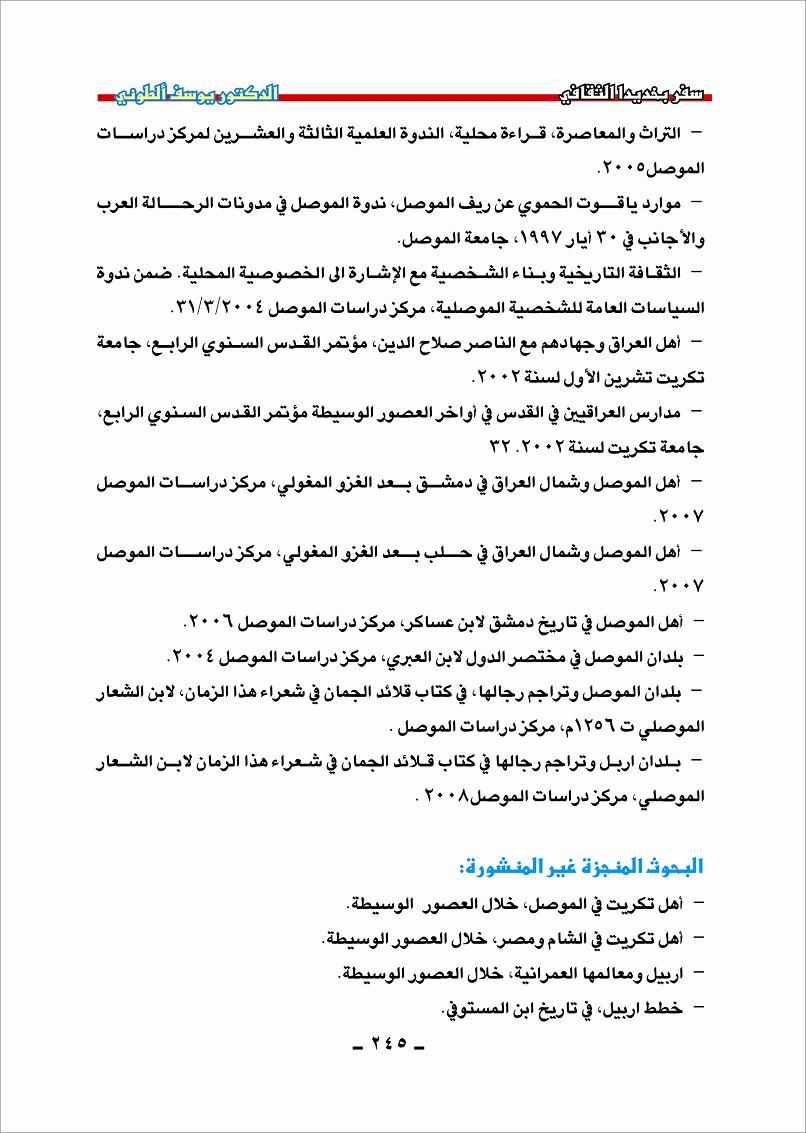 سفر بغديدا الثقافي        الدكتور يوسف الطوني

– التراث والمعاصرة، قراءة محلية، الندوة العلمية الثالثة والعشرين لمركز دراسات الموصل٢٠٠٥.

– موارد ياقوت الحموي عن ريف الموصل، ندوة الموصل في مدونات الرحالة العرب والأجانب في ٣٠ أيار ١٩٩٧، جامعة الموصل.

– الثقافة التاريخية وبناء الشخصية مع الإشارة الى الخصوصية المحلية. ضمن ندوة السياسات العامة للشخصية الموصلية، مركز دراسات الموصل ٣١/٣/٢٠٠٤.

– أهل العراق وجهادهم مع الناصر صلاح الدين، مؤتمر القدس السنوي الرابع، جامعة تكريت تشرين الأول لسنة ٢٠٠٢.

– مدارس العراقيين في القدس في أواخر العصور الوسيطة مؤتمر القدس السنوي الرابع، جامعة تكريت لسنة ٢٠٠٢. ٣٢

– أهل الموصل وشمال العراق في دمشق بعد الغزو المغولي، مركز دراسات الموصل ٢٠٠٧.

– أهل الموصل وشمال العراق في حلب بعد الغزو المغولي، مركز دراسات الموصل ٢٠٠٧.

– أهل الموصل في تاريخ دمشق لابن عساكر، مركز دراسات الموصل ٢٠٠٦.

– بلدان الموصل في مختصر الدول لابن العبري، مركز دراسات الموصل ٢٠٠٤.

– بلدان الموصل وتراجم رجالها، في كتاب قلائد الجمان في شعراء هذا الزمان، لابن الشعار الموصلي ت ١٢٥٦م، مركز دراسات الموصل .

– بلدان اربل وتراجم رجالها في كتاب قلائد الجمان في شعراء هذا الزمان لابن الشعار الموصلي، مركز دراسات الموصل٢٠٠٨ .

البحوث المنجزة غير المنشورة:

– أهل تكريت في الموصل، خلال العصور الوسيطة.

– أهل تكريت في الشام ومصر، خلال العصور الوسيطة.

– اربيل ومعالمها العمرانية، خلال العصور الوسيطة.

– خطط اربيل، في تاريخ ابن المستوفي.

– ٢٤٥ –